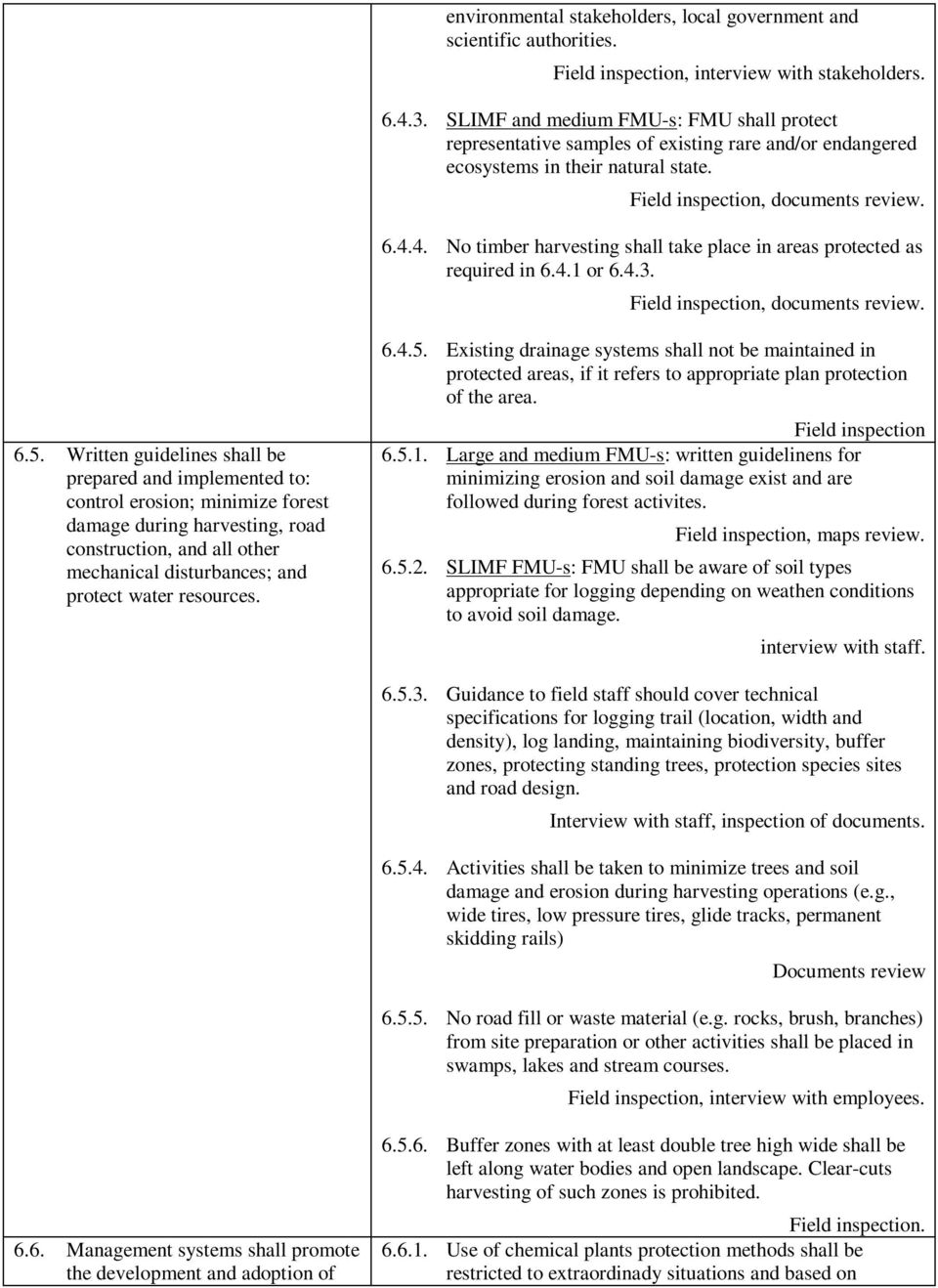 environmental stakeholders, local government and scientific authorities.

Field inspection, interview with stakeholders.

6.4.3. SLIMF and medium FMU-s: FMU shall protect representative samples of existing rare and/or endangered ecosystems in their natural state.

Field inspection, documents review.

6.4.4. No timber harvesting shall take place in areas protected as required in 6.4.1 or 6.4.3.

Field inspection, documents review.

6.4.5. Existing drainage systems shall not be maintained in protected areas, if it refers to appropriate plan protection of the area.

Field inspection

6.5. Written guidelines shall be prepared and implemented to: control erosion; minimize forest damage during harvesting, road construction, and all other mechanical disturbances; and protect water resources.

6.5.1. Large and medium FMU-s: written guidelinens for minimizing erosion and soil damage exist and are followed during forest activites.

Field inspection, maps review.

6.5.2. SLIMF FMU-s: FMU shall be aware of soil types appropriate for logging depending on weathen conditions to avoid soil damage.

interview with staff.

6.5.3. Guidance to field staff should cover technical specifications for logging trail (location, width and density), log landing, maintaining biodiversity, buffer zones, protecting standing trees, protection species sites and road design.

Interview with staff, inspection of documents.

6.5.4. Activities shall be taken to minimize trees and soil damage and erosion during harvesting operations (e.g., wide tires, low pressure tires, glide tracks, permanent skidding rails)

Documents review

6.5.5. No road fill or waste material (e.g. rocks, brush, branches) from site preparation or other activities shall be placed in swamps, lakes and stream courses.

Field inspection, interview with employees.

6.5.6. Buffer zones with at least double tree high wide shall be left along water bodies and open landscape. Clear-cuts harvesting of such zones is prohibited.

Field inspection.

6.6. Management systems shall promote the development and adoption of

6.6.1. Use of chemical plants protection methods shall be restricted to extraordinady situations and based on